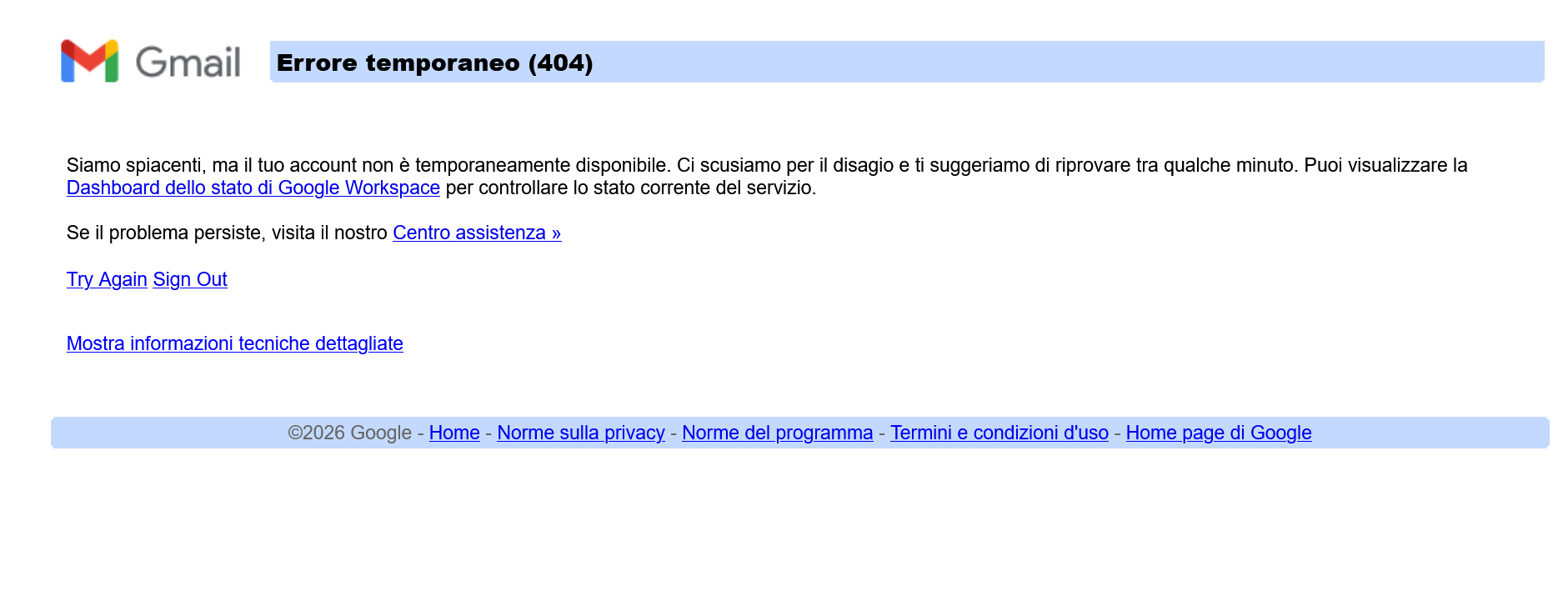 Gmail

Errore temporaneo (404)

Siamo spiacenti, ma il tuo account non è temporaneamente disponibile. Ci scusiamo per il disagio e ti suggeriamo di riprovare tra qualche minuto. Puoi visualizzare la Dashboard dello stato di Google Workspace per controllare lo stato corrente del servizio.

Se il problema persiste, visita il nostro Centro assistenza »

Try Again Sign Out

Mostra informazioni tecniche dettagliate

©2026 Google - Home - Norme sulla privacy - Norme del programma - Termini e condizioni d'uso - Home page di Google